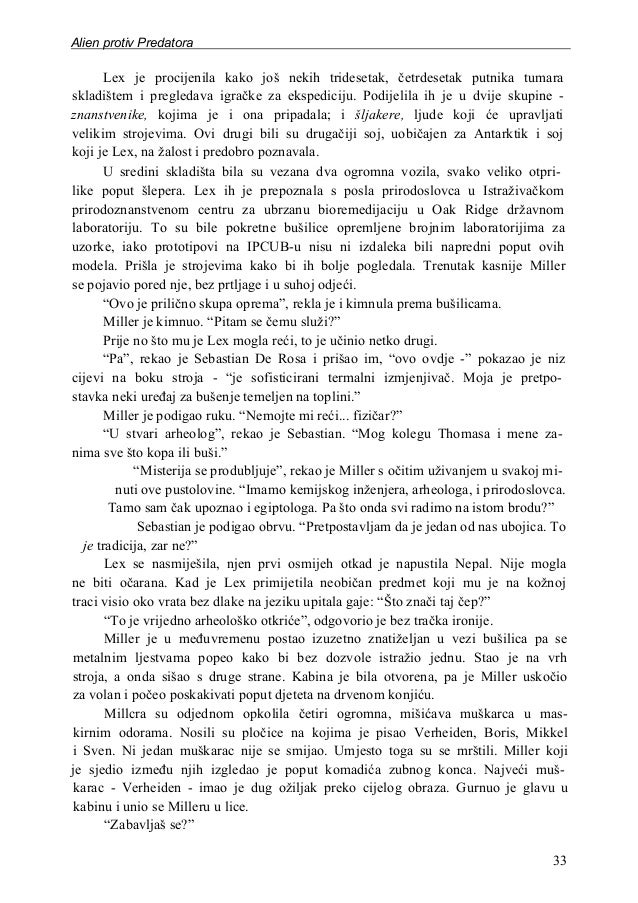 Alien protiv Predatora

Lex je procijenila kako još nekih tridesetak, četrdesetak putnika tumara skladištem i pregledava igračke za ekspediciju. Podijelila ih je u dvije skupine - znanstvenike, kojima je i ona pripadala; i šljakere, ljude koji će upravljati velikim strojevima. Ovi drugi bili su drugačiji soj, uobičajen za Antarktik i soj koji je Lex, na žalost i predobro poznavala.

U sredini skladišta bila su vezana dva ogromna vozila, svako veliko otprilike poput šlepera. Lex ih je prepoznala s posla prirodoslovca u Istraživačkom prirodoznanstvenom centru za ubrzanu bioremedijaciju u Oak Ridge državnom laboratoriju. To su bile pokretne bušilice opremljene brojnim laboratorijima za uzorke, iako prototipovi na IPCUB-u nisu ni izdaleka bili napredni poput ovih modela. Prišla je strojevima kako bi ih bolje pogledala. Trenutak kasnije Miller se pojavio pored nje, bez prtljage i u suhoj odjeći.

“Ovo je prilično skupa oprema”, rekla je i kimnula prema bušilicama.

Miller je kimnuo. “Pitam se čemu služi?”

Prije no što mu je Lex mogla reći, to je učinio netko drugi.

“Pa”, rekao je Sebastian De Rosa i prišao im, “ovo ovdje -” pokazao je niz cijevi na boku stroja - “je sofisticirani termalni izmjenjivač. Moja je pretpostavka neki uređaj za bušenje temeljen na toplini.”

Miller je podigao ruku. “Nemojte mi reći... fizičar?”

“U stvari arheolog”, rekao je Sebastian. “Mog kolegu Thomasa i mene zanima sve što kopa ili buši.”

“Misterija se produbljuje”, rekao je Miller s očitim uživanjem u svakoj minuti ove pustolovine. “Imamo kemijskog inženjera, arheologa, i prirodoslovca. Tamo sam čak upoznao i egiptologa. Pa što onda svi radimo na istom brodu?”

Sebastian je podigao obrvu. “Pretpostavljam da je jedan od nas ubojica. To je tradicija, zar ne?”

Lex se nasmiješila, njen prvi osmijeh otkad je napustila Nepal. Nije mogla ne biti očarana. Kad je Lex primijetila neobičan predmet koji mu je na kožnoj traci visio oko vrata bez dlake na jeziku upitala gaje: “Što znači taj čep?”

“To je vrijedno arheološko otkriće”, odgovorio je bez tračka ironije.

Miller je u međuvremenu postao izuzetno znatiželjan u vezi bušilica pa se metalnim ljestvama popeo kako bi bez dozvole istražio jednu. Stao je na vrh stroja, a onda sišao s druge strane. Kabina je bila otvorena, pa je Miller uskočio za volan i počeo poskakivati poput djeteta na drvenom konjiću.

Millera su odjednom opkolila četiri ogromna, mišićava muškarca u maskirnim odorama. Nosili su pločice na kojima je pisao Verheiden, Boris, Mikkel i Sven. Ni jedan muškarac nije se smijao. Umjesto toga su se mrštili. Miller koji je sjedio između njih izgledao je poput komadića zubnog konca. Najveći muškarac - Verheiden - imao je dug ožiljak preko cijelog obraza. Gurnuo je glavu u kabinu i unio se Milleru u lice.

“Zabavljaš se?”

33